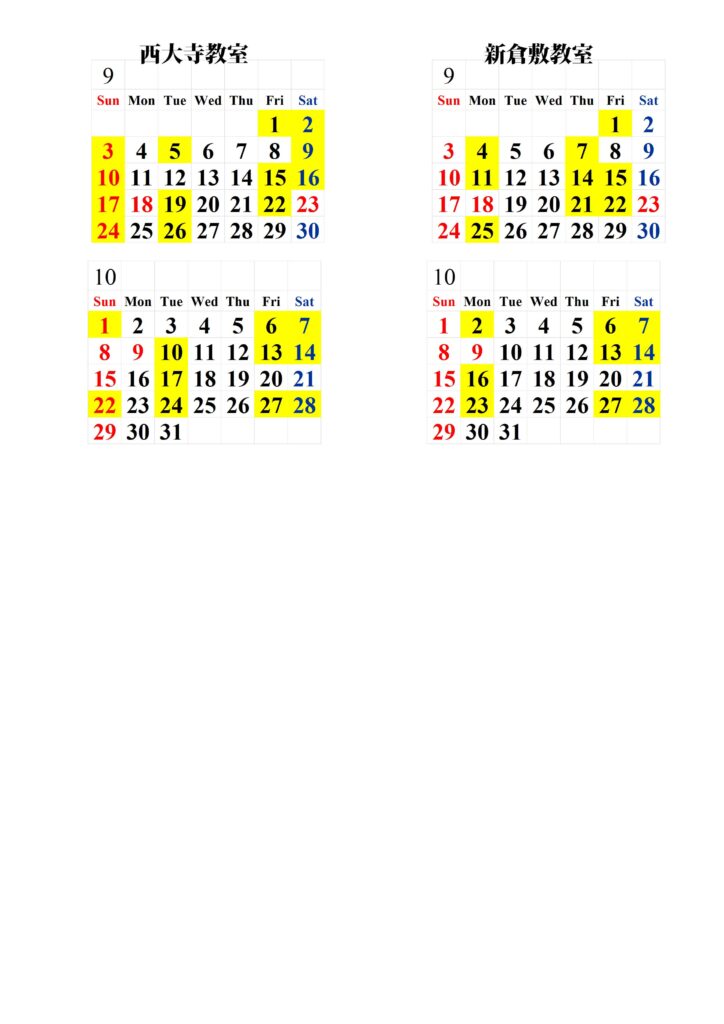 西大寺教室

9

| Sun | Mon | Tue | Wed | Thu | Fri | Sat |
|---|---|---|---|---|---|---|
| | | | | | 1 | 2 |
| 3 | 4 | 5 | 6 | 7 | 8 | 9 |
| 10 | 11 | 12 | 13 | 14 | 15 | 16 |
| 17 | 18 | 19 | 20 | 21 | 22 | 23 |
| 24 | 25 | 26 | 27 | 28 | 29 | 30 |

10

| Sun | Mon | Tue | Wed | Thu | Fri | Sat |
|---|---|---|---|---|---|---|
| 1 | 2 | 3 | 4 | 5 | 6 | 7 |
| 8 | 9 | 10 | 11 | 12 | 13 | 14 |
| 15 | 16 | 17 | 18 | 19 | 20 | 21 |
| 22 | 23 | 24 | 25 | 26 | 27 | 28 |
| 29 | 30 | 31 | | | | |

新倉敷教室

9

| Sun | Mon | Tue | Wed | Thu | Fri | Sat |
|---|---|---|---|---|---|---|
| | | | | | 1 | 2 |
| 3 | 4 | 5 | 6 | 7 | 8 | 9 |
| 10 | 11 | 12 | 13 | 14 | 15 | 16 |
| 17 | 18 | 19 | 20 | 21 | 22 | 23 |
| 24 | 25 | 26 | 27 | 28 | 29 | 30 |

10

| Sun | Mon | Tue | Wed | Thu | Fri | Sat |
|---|---|---|---|---|---|---|
| 1 | 2 | 3 | 4 | 5 | 6 | 7 |
| 8 | 9 | 10 | 11 | 12 | 13 | 14 |
| 15 | 16 | 17 | 18 | 19 | 20 | 21 |
| 22 | 23 | 24 | 25 | 26 | 27 | 28 |
| 29 | 30 | 31 | | | | |